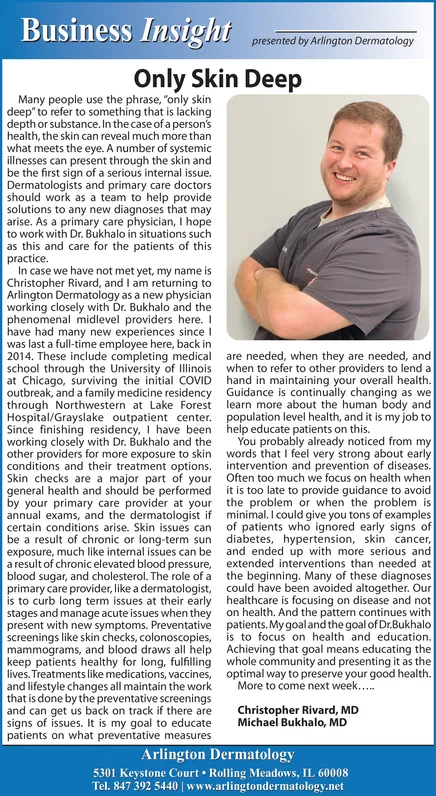 Business Insight presented by Arlington Dermatology

Only Skin Deep

Many people use the phrase, "only skin deep" to refer to something that is lacking depth or substance. In the case of a person's health, the skin can reveal much more than what meets the eye. A number of systemic illnesses can present through the skin and be the first sign of a serious internal issue. Dermatologists and primary care doctors should work as a team to help provide solutions to any new diagnoses that may arise. As a primary care physician, I hope to work with Dr. Bukhalo in situations such as this and care for the patients of this practice.

In case we have not met yet, my name is Christopher Rivard, and I am returning to Arlington Dermatology as a new physician working closely with Dr. Bukhalo and the phenomenal midlevel providers here. I have had many new experiences since I was last a full-time employee here, back in 2014. These include completing medical school through the University of Illinois at Chicago, surviving the initial COVID outbreak, and a family medicine residency through Northwestern at Lake Forest Hospital/Grayslake outpatient center. Since finishing residency, I have been working closely with Dr. Bukhalo and the other providers for more exposure to skin conditions and their treatment options. Skin checks are a major part of your general health and should be performed by your primary care provider at your annual exams, and the dermatologist if certain conditions arise. Skin issues can be a result of chronic or long-term sun exposure, much like internal issues can be a result of chronic elevated blood pressure, blood sugar, and cholesterol. The role of a primary care provider, like a dermatologist, is to curb long term issues at their early stages and manage acute issues when they present with new symptoms. Preventative screenings like skin checks, colonoscopies, mammograms, and blood draws all help keep patients healthy for long, fulfilling lives. Treatments like medications, vaccines, and lifestyle changes all maintain the work that is done by the preventative screenings and can get us back on track if there are signs of issues. It is my goal to educate patients on what preventative measures are needed, when they are needed, and when to refer to other providers to lend a hand in maintaining your overall health. Guidance is continually changing as we learn more about the human body and population level health, and it is my job to help educate patients on this.

You probably already noticed from my words that I feel very strong about early intervention and prevention of diseases. Often too much we focus on health when it is too late to provide guidance to avoid the problem or when the problem is minimal. I could give you tons of examples of patients who ignored early signs of diabetes, hypertension, skin cancer, and ended up with more serious and extended interventions than needed at the beginning. Many of these diagnoses could have been avoided altogether. Our healthcare is focusing on disease and not on health. And the pattern continues with patients. My goal and the goal of Dr.Bukhalo is to focus on health and education. Achieving that goal means educating the whole community and presenting it as the optimal way to preserve your good health.

More to come next week…..

Christopher Rivard, MD
Michael Bukhalo, MD

Arlington Dermatology
5301 Keystone Court • Rolling Meadows, IL 60008
Tel. 847 392 5440 | www.arlingtondermatology.net